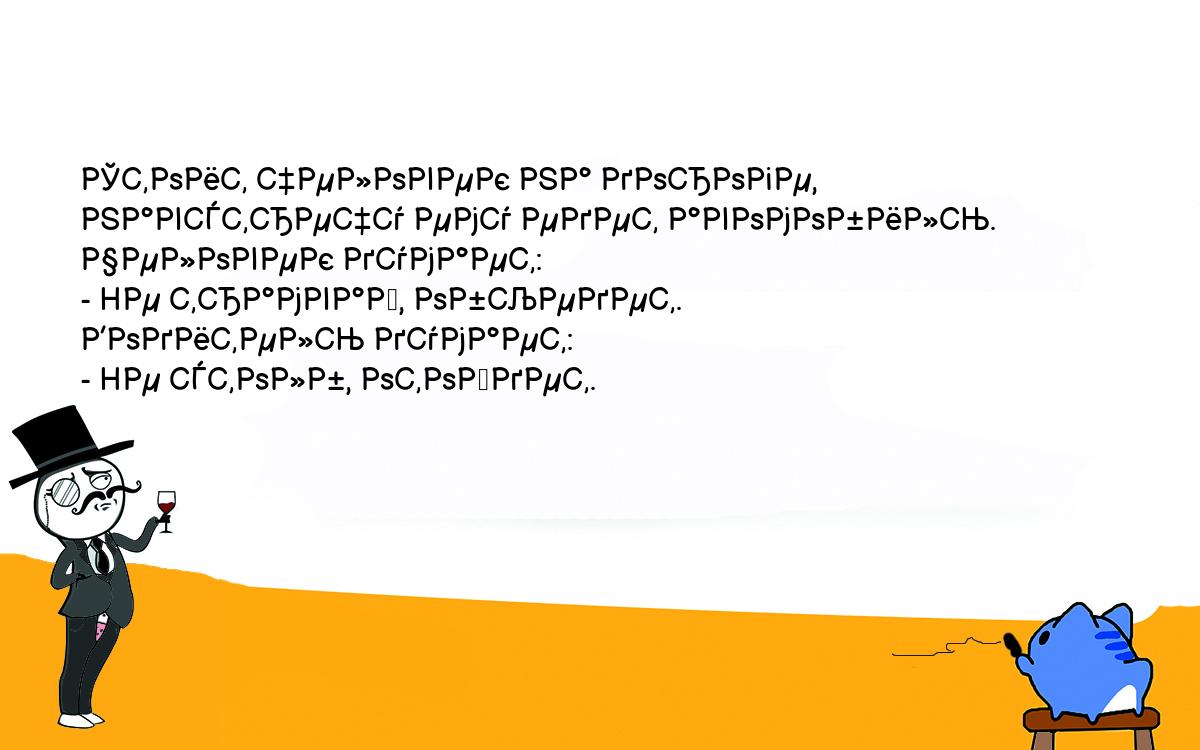 РЎС‚РѕРёС‚ С‡РµР»РѕРІРµРє РЅР° РґРѕСЂРѕРіРµ, РЅР°РІСЃС‚СЂРµС‡Сѓ РµРјСѓ РµРґРµС‚ Р°РІС‚РѕРјРѕР±РёР»СЊ.
Р§РµР»РѕРІРµРє РґСѓРјР°РµС‚:
- РќРµ С‚СЂР°РјРІР°Р№, РѕР±СЉРµРґРµС‚.
Р’РѕРґРёС‚РµР»СЊ РґСѓРјР°РµС‚:
- РќРµ СЃС‚РѕР»Р±, РѕС‚РѕР№РґРµС‚.